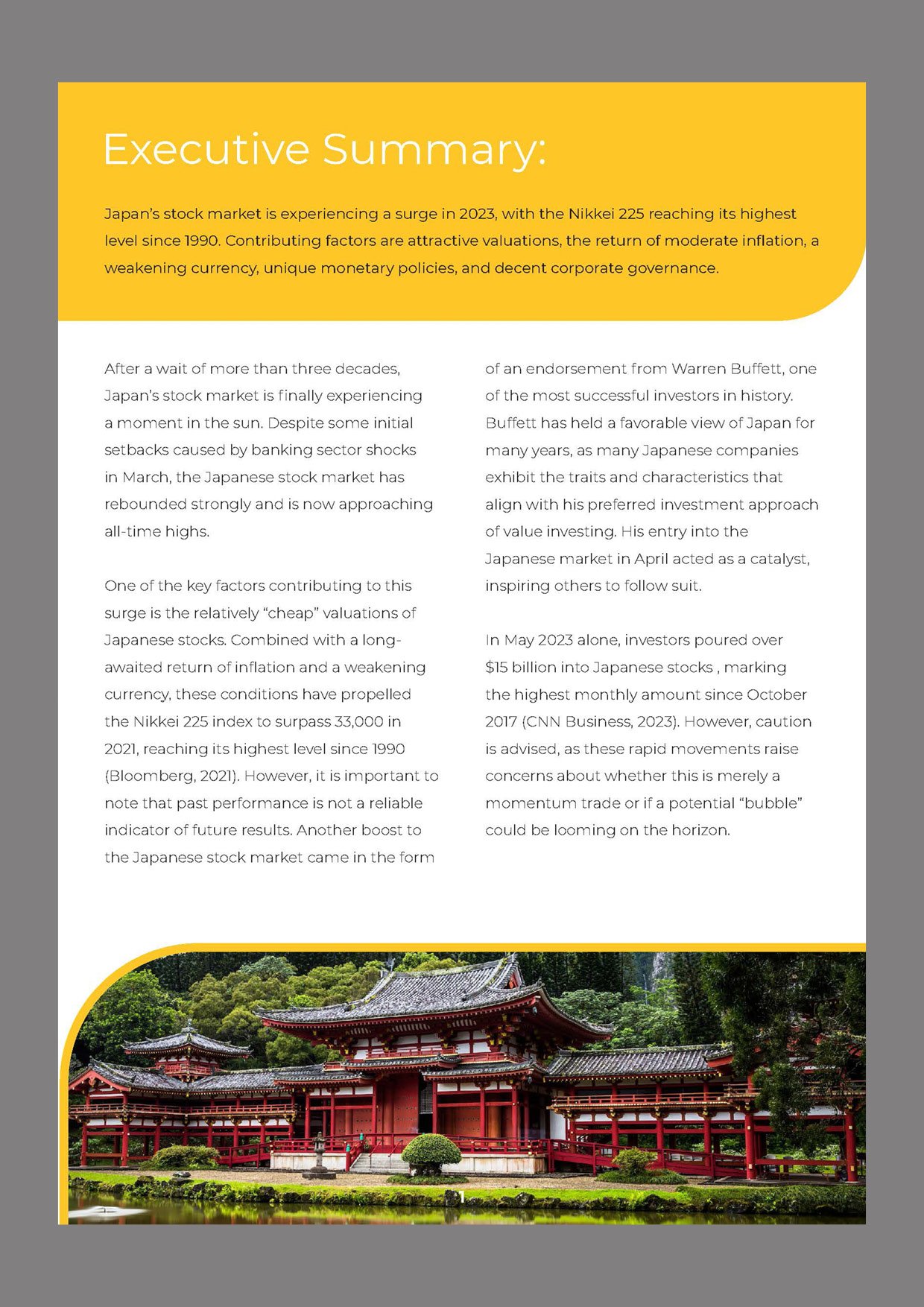 Executive Summary:

Japan's stock market is experiencing a surge in 2023, with the Nikkei 225 reaching its highest level since 1990. Contributing factors are attractive valuations, the return of moderate inflation, a weakening currency, unique monetary policies, and decent corporate governance.

After a wait of more than three decades, Japan's stock market is finally experiencing a moment in the sun. Despite some initial setbacks caused by banking sector shocks in March, the Japanese stock market has rebounded strongly and is now approaching all-time highs.

One of the key factors contributing to this surge is the relatively "cheap" valuations of Japanese stocks. Combined with a long-awaited return of inflation and a weakening currency, these conditions have propelled the Nikkei 225 index to surpass 33,000 in 2021, reaching its highest level since 1990 (Bloomberg, 2021). However, it is important to note that past performance is not a reliable indicator of future results. Another boost to the Japanese stock market came in the form of an endorsement from Warren Buffett, one of the most successful investors in history. Buffett has held a favorable view of Japan for many years, as many Japanese companies exhibit the traits and characteristics that align with his preferred investment approach of value investing. His entry into the Japanese market in April acted as a catalyst, inspiring others to follow suit.

In May 2023 alone, investors poured over $15 billion into Japanese stocks , marking the highest monthly amount since October 2017 (CNN Business, 2023). However, caution is advised, as these rapid movements raise concerns about whether this is merely a momentum trade or if a potential "bubble" could be looming on the horizon.